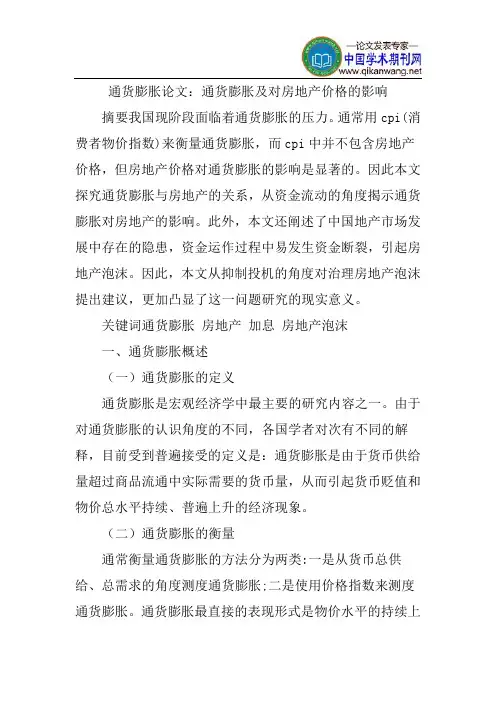 —论文发表专家—
中国学术期刊网
www.qikanwang.net

通货膨胀论文：通货膨胀及对房地产价格的影响

摘要我国现阶段面临着通货膨胀的压力。通常用 cpi(消费者物价指数)来衡量通货膨胀，而 cpi 中并不包含房地产价格，但房地产价格对通货膨胀的影响是显著的。因此本文探究通货膨胀与房地产的关系，从资金流动的角度揭示通货膨胀对房地产的影响。此外，本文还阐述了中国地产市场发展中存在的隐患，资金运作过程中易发生资金断裂，引起房地产泡沫。因此，本文从抑制投机的角度对治理房地产泡沫提出建议，更加凸显了这一问题研究的现实意义。

关键词通货膨胀 房地产 加息 房地产泡沫

一、通货膨胀概述

（一）通货膨胀的定义

通货膨胀是宏观经济学中最主要的研究内容之一。由于对通货膨胀的认识角度的不同，各国学者对次有不同的解释，目前受到普遍接受的定义是：通货膨胀是由于货币供给量超过商品流通中实际需要的货币量，从而引起货币贬值和物价总水平持续、普遍上升的经济现象。

（二）通货膨胀的衡量

通常衡量通货膨胀的方法分为两类:一是从货币总供给、总需求的角度测度通货膨胀;二是使用价格指数来测度通货膨胀。通货膨胀最直接的表现形式是物价水平的持续上